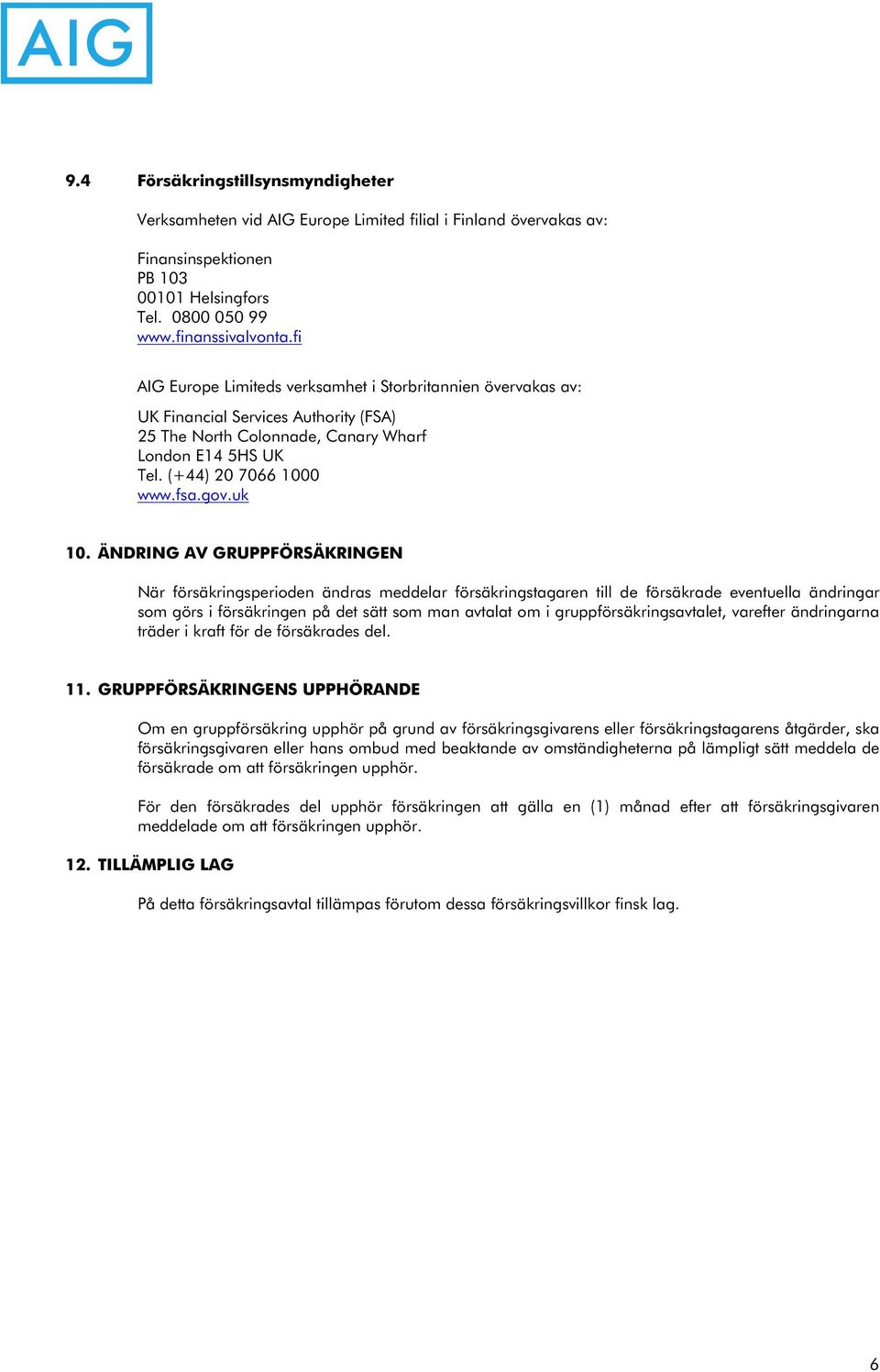 AIG

9.4 Försäkringstillsynsmyndigheter

Verksamheten vid AIG Europe Limited filial i Finland övervakas av:

Finansinspektionen
PB 103
00101 Helsingfors
Tel. 0800 050 99
www.finanssivalvonta.fi

AIG Europe Limiteds verksamhet i Storbritannien övervakas av:

UK Financial Services Authority (FSA)
25 The North Colonnade, Canary Wharf
London E14 5HS UK
Tel. (+44) 20 7066 1000
www.fsa.gov.uk

10. ÄNDRING AV GRUPPFÖRSÄKRINGEN

När försäkringsperioden ändras meddelar försäkringstagaren till de försäkrade eventuella ändringar som görs i försäkringen på det sätt som man avtalat om i gruppförsäkringsavtalet, varefter ändringarna träder i kraft för de försäkrades del.

11. GRUPPFÖRSÄKRINGENS UPPHÖRANDE

Om en gruppförsäkring upphör på grund av försäkringsgivarens eller försäkringstagarens åtgärder, ska försäkringsgivaren eller hans ombud med beaktande av omständigheterna på lämpligt sätt meddela de försäkrade om att försäkringen upphör.

För den försäkrades del upphör försäkringen att gälla en (1) månad efter att försäkringsgivaren meddelade om att försäkringen upphör.

12. TILLÄMPLIG LAG

På detta försäkringsavtal tillämpas förutom dessa försäkringsvillkor finsk lag.

6